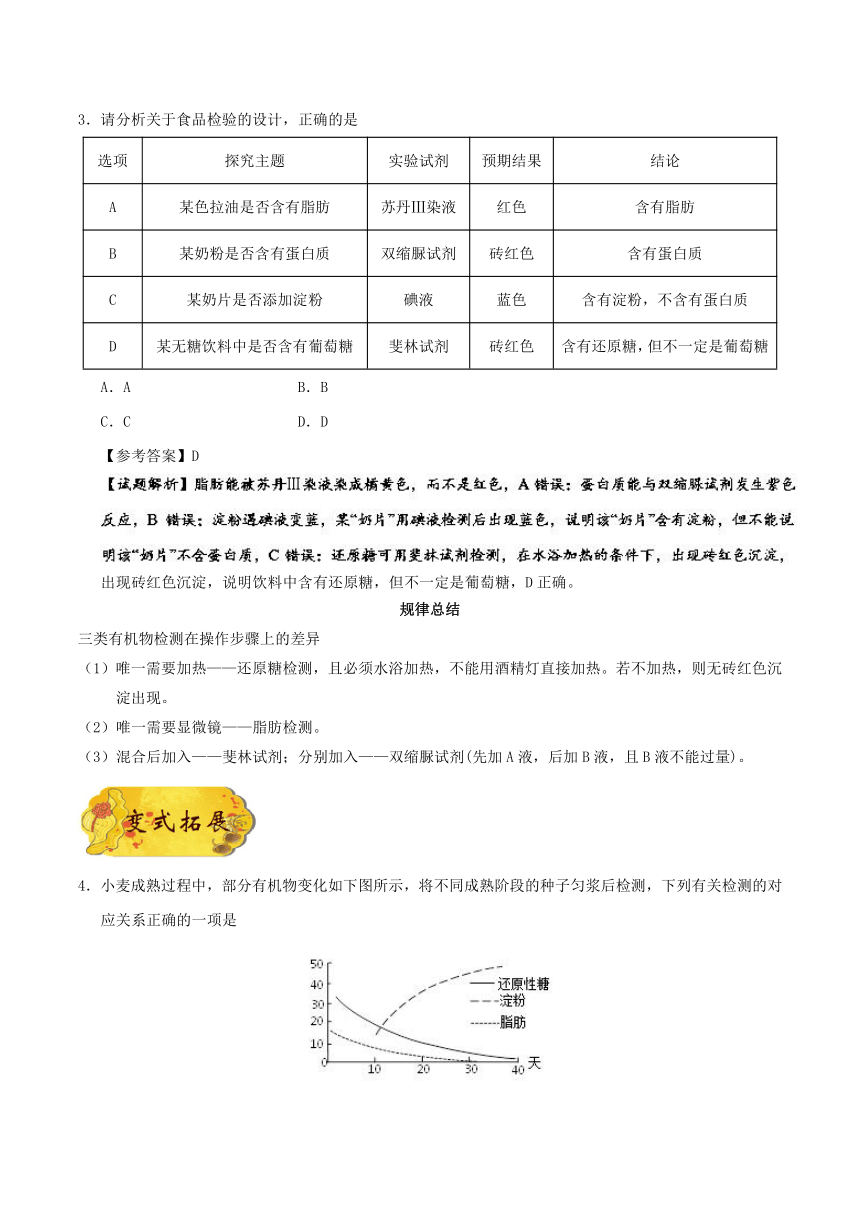 3．请分析关于食品检验的设计，正确的是

| 选项 | 探究主题 | 实验试剂 | 预期结果 | 结论 |
|---|---|---|---|---|
| A | 某色拉油是否含有脂肪 | 苏丹Ⅲ染液 | 红色 | 含有脂肪 |
| B | 某奶粉是否含有蛋白质 | 双缩脲试剂 | 砖红色 | 含有蛋白质 |
| C | 某奶片是否添加淀粉 | 碘液 | 蓝色 | 含有淀粉，不含有蛋白质 |
| D | 某无糖饮料中是否含有葡萄糖 | 斐林试剂 | 砖红色 | 含有还原糖，但不一定是葡萄糖 |

A．A　　B．B

C．C　　D．D

【参考答案】D

【试题解析】脂肪能被苏丹Ⅲ染液染成橘黄色，而不是红色，A错误；蛋白质能与双缩脲试剂发生紫色反应，B错误；淀粉遇碘液变蓝，某“奶片”用碘液检测后出现蓝色，说明该“奶片”含有淀粉，但不能说明该“奶片”不含蛋白质，C错误；还原糖可用斐林试剂检测，在水浴加热的条件下，出现砖红色沉淀，出现砖红色沉淀，说明饮料中含有还原糖，但不一定是葡萄糖，D正确。

规律总结

三类有机物检测在操作步骤上的差异

（1）唯一需要加热——还原糖检测，且必须水浴加热，不能用酒精灯直接加热。若不加热，则无砖红色沉淀出现。

（2）唯一需要显微镜——脂肪检测。

（3）混合后加入——斐林试剂；分别加入——双缩脲试剂(先加A液，后加B液，且B液不能过量)。

变式拓展

4．小麦成熟过程中，部分有机物变化如下图所示，将不同成熟阶段的种子匀浆后检测，下列有关检测的对应关系正确的一项是

50
40
30
20
10
0
10
20
30
40
天
还原性糖
淀粉
脂肪